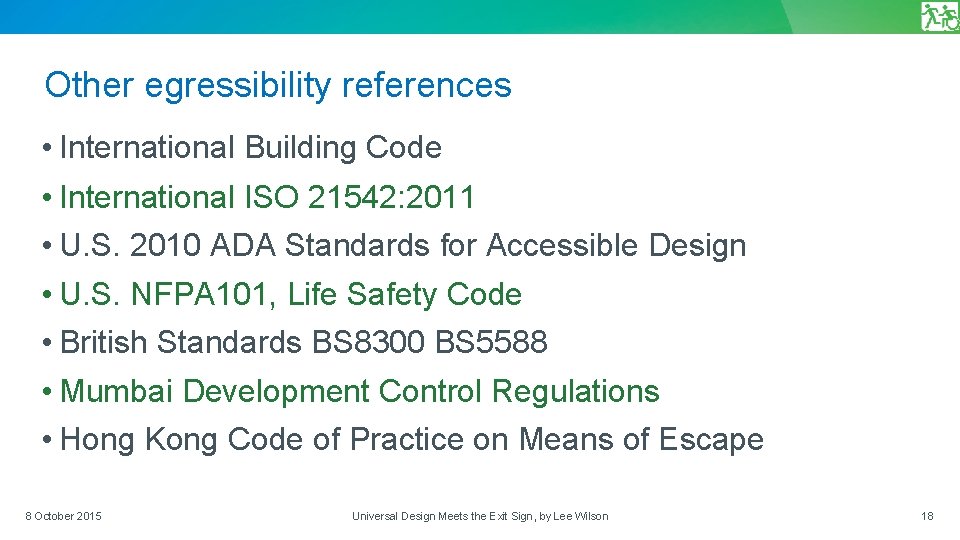 Other egressibility references

• International Building Code
• International ISO 21542:2011
• U.S. 2010 ADA Standards for Accessible Design
• U.S. NFPA101, Life Safety Code
• British Standards BS8300 BS5588
• Mumbai Development Control Regulations
• Hong Kong Code of Practice on Means of Escape

8 October 2015 Universal Design Meets the Exit Sign, by Lee Wilson 18